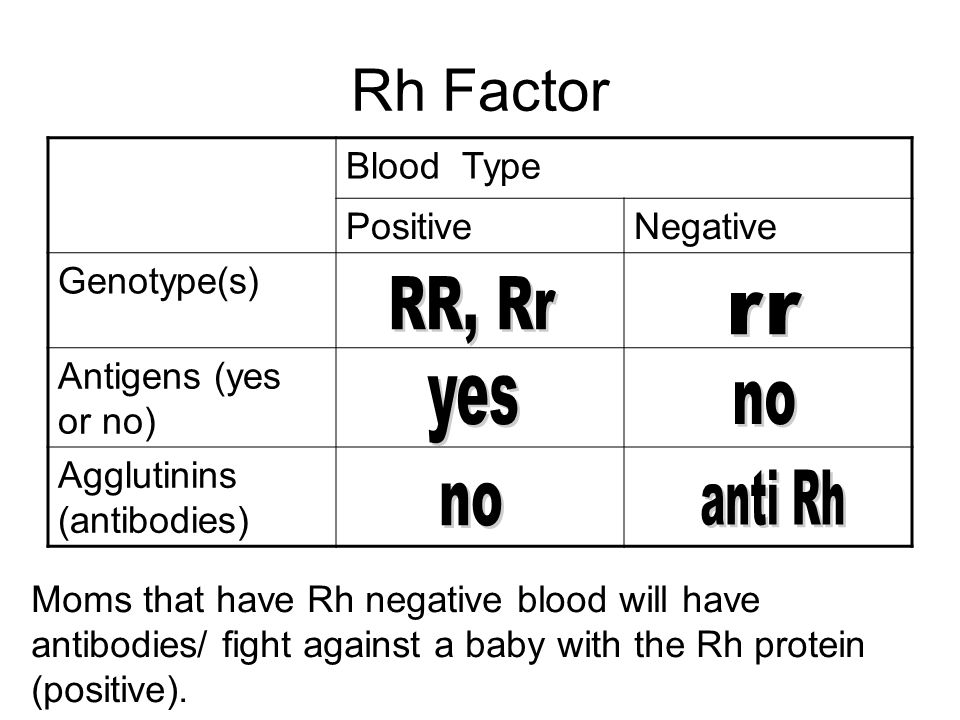 Rh Factor

| | Blood Type | |
|---|---|---|
| | Positive | Negative |
| Genotype(s) | RR, Rr | rr |
| Antigens (yes or no) | yes | no |
| Agglutinins (antibodies) | no | anti Rh |

Moms that have Rh negative blood will have antibodies/ fight against a baby with the Rh protein (positive).